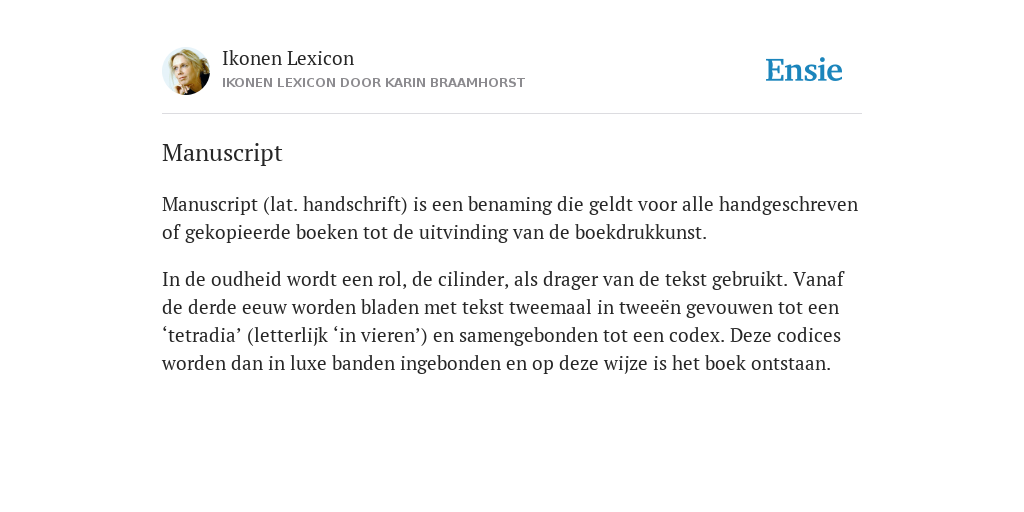 Ikonen Lexicon
IKONEN LEXICON DOOR KARIN BRAAMHORST

Ensie

Manuscript

Manuscript (lat. handschrift) is een benaming die geldt voor alle handgeschreven of gekopieerde boeken tot de uitvinding van de boekdrukkunst.

In de oudheid wordt een rol, de cilinder, als drager van de tekst gebruikt. Vanaf de derde eeuw worden bladen met tekst tweemaal in tweeën gevouwen tot een ‘tetradia’ (letterlijk ‘in vieren’) en samengebonden tot een codex. Deze codices worden dan in luxe banden ingebonden en op deze wijze is het boek ontstaan.